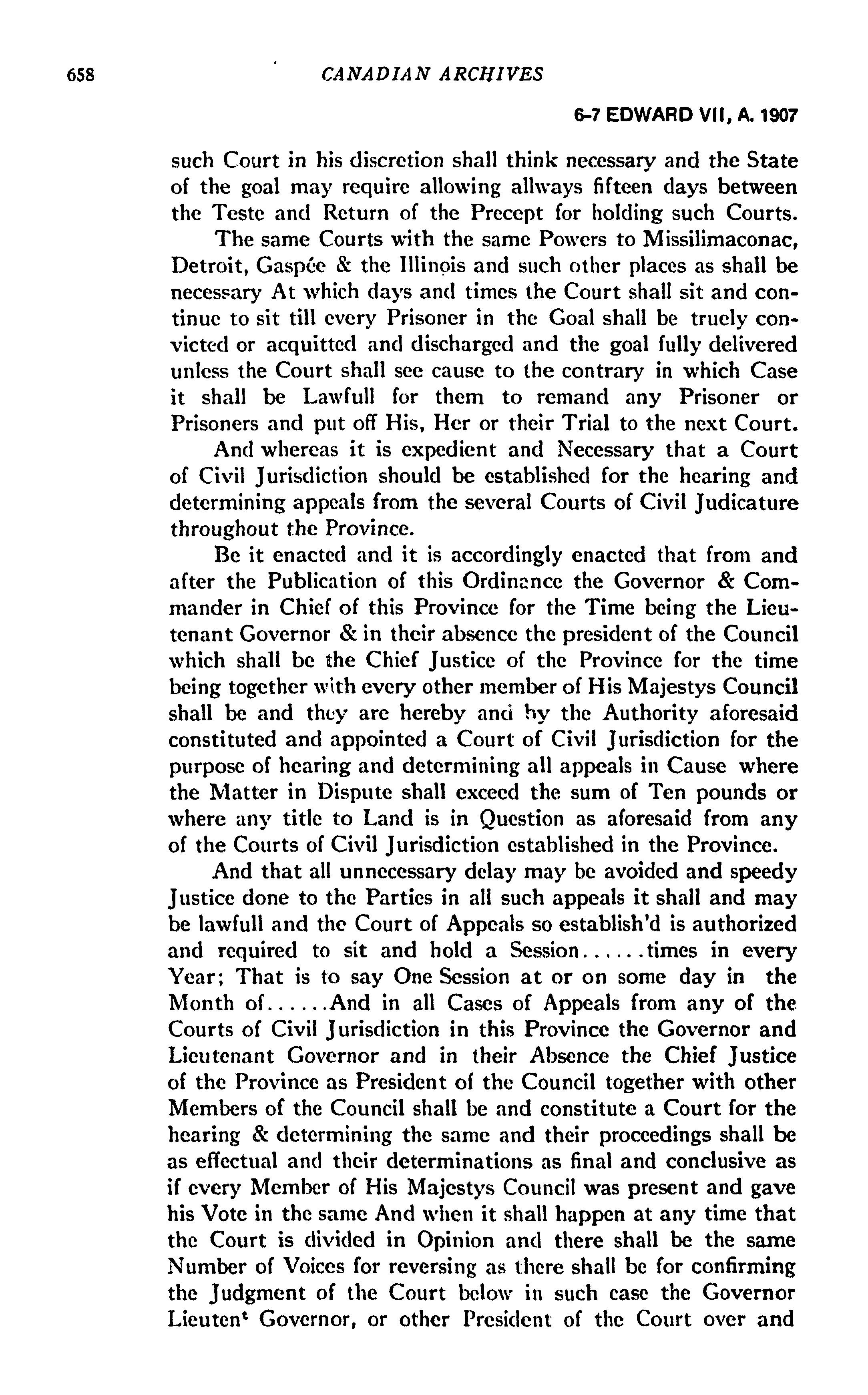 658 CANADIAN ARCHIVES

6-7 EDWARD VII, A. 1907

such Court in his discretion shall think necessary and the State of the goal may require allowing allways fifteen days between the Teste and Return of the Precept for holding such Courts.

The same Courts with the same Powers to Missilimaconac, Detroit, Gaspée & the Illinois and such other places as shall be necessary At which days and times the Court shall sit and continue to sit till every Prisoner in the Goal shall be truely convicted or acquitted and discharged and the goal fully delivered unless the Court shall see cause to the contrary in which Case it shall be Lawfull for them to remand any Prisoner or Prisoners and put off His, Her or their Trial to the next Court.

And whereas it is expedient and Necessary that a Court of Civil Jurisdiction should be established for the hearing and determining appeals from the several Courts of Civil Judicature throughout the Province.

Be it enacted and it is accordingly enacted that from and after the Publication of this Ordinance the Governor & Commander in Chief of this Province for the Time being the Lieutenant Governor & in their absence the president of the Council which shall be the Chief Justice of the Province for the time being together with every other member of His Majestys Council shall be and they are hereby and by the Authority aforesaid constituted and appointed a Court of Civil Jurisdiction for the purpose of hearing and determining all appeals in Cause where the Matter in Dispute shall exceed the sum of Ten pounds or where any title to Land is in Question as aforesaid from any of the Courts of Civil Jurisdiction established in the Province.

And that all unnecessary delay may be avoided and speedy Justice done to the Parties in all such appeals it shall and may be lawfull and the Court of Appeals so establish'd is authorized and required to sit and hold a Session......times in every Year; That is to say One Session at or on some day in the Month of......And in all Cases of Appeals from any of the Courts of Civil Jurisdiction in this Province the Governor and Lieutenant Governor and in their Absence the Chief Justice of the Province as President of the Council together with other Members of the Council shall be and constitute a Court for the hearing & determining the same and their proceedings shall be as effectual and their determinations as final and conclusive as if every Member of His Majestys Council was present and gave his Vote in the same And when it shall happen at any time that the Court is divided in Opinion and there shall be the same Number of Voices for reversing as there shall be for confirming the Judgment of the Court below in such case the Governor Lieuten$^t$ Governor, or other President of the Court over and